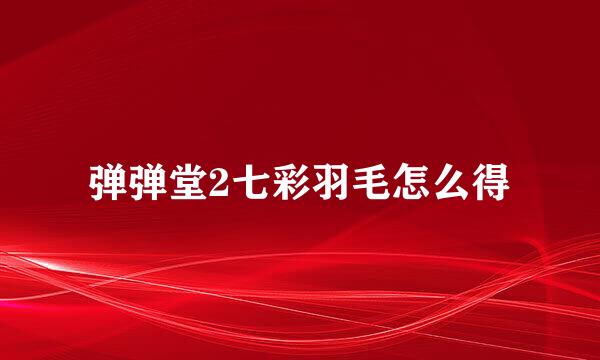 弹弹堂2七彩羽毛怎么得